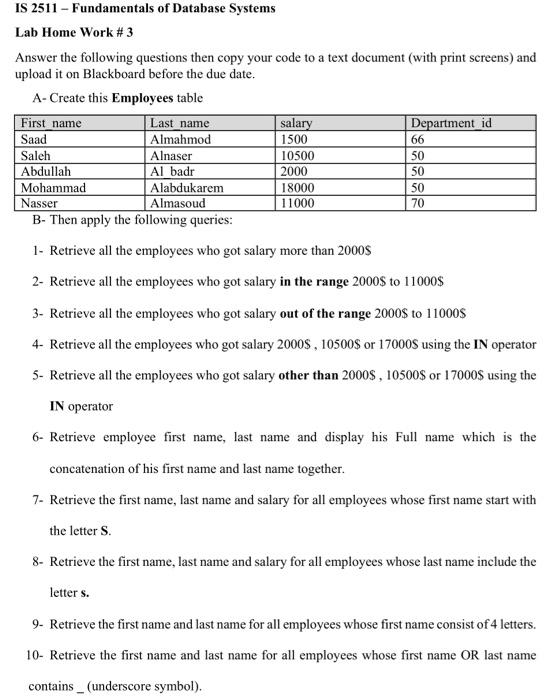 IS 2511 – Fundamentals of Database Systems

Lab Home Work # 3

Answer the following questions then copy your code to a text document (with print screens) and upload it on Blackboard before the due date.

A- Create this Employees table

| First_name | Last_name | salary | Department_id |
|---|---|---|---|
| Saad | Almahmod | 1500 | 66 |
| Saleh | Alnaser | 10500 | 50 |
| Abdullah | Al_badr | 2000 | 50 |
| Mohammad | Alabdukarem | 18000 | 50 |
| Nasser | Almasoud | 11000 | 70 |

B- Then apply the following queries:

1- Retrieve all the employees who got salary more than 2000$

2- Retrieve all the employees who got salary in the range 2000$ to 11000$

3- Retrieve all the employees who got salary out of the range 2000$ to 11000$

4- Retrieve all the employees who got salary 2000$ , 10500$ or 17000$ using the IN operator

5- Retrieve all the employees who got salary other than 2000$ , 10500$ or 17000$ using the IN operator

6- Retrieve employee first name, last name and display his Full name which is the concatenation of his first name and last name together.

7- Retrieve the first name, last name and salary for all employees whose first name start with the letter S.

8- Retrieve the first name, last name and salary for all employees whose last name include the letter s.

9- Retrieve the first name and last name for all employees whose first name consist of 4 letters.

10- Retrieve the first name and last name for all employees whose first name OR last name contains _ (underscore symbol).